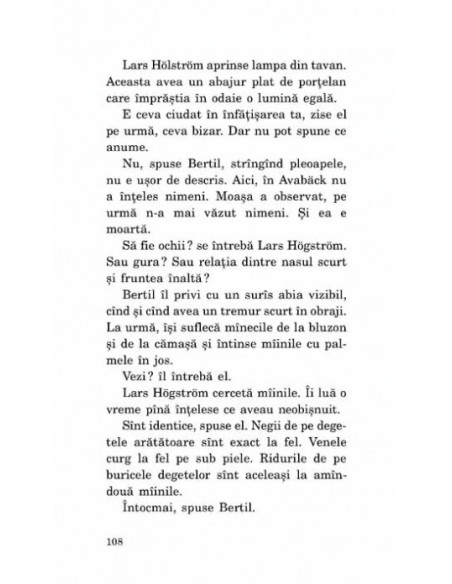 Lars Hölström aprinse lampa din tavan. Aceasta avea un abajur plat de porțelan care împrăștia în odaie o lumină egală.

E ceva ciudat în înfățișarea ta, zise el pe urmă, ceva bizar. Dar nu pot spune ce anume.

Nu, spuse Bertil, strîngînd pleoapele, nu e ușor de descris. Aici, în Avabäck nu a înțeles nimeni. Moașa a observat, pe urmă n-a mai văzut nimeni. Și ea e moartă.

Să fie ochii? se întrebă Lars Högström. Sau gura? Sau relația dintre nasul scurt și fruntea înaltă?

Bertil îl privi cu un surîs abia vizibil, cînd și cînd avea un tremur scurt în obraji. La urmă, își suflecă mînecile de la bluzon și de la cămașă și întinse mîinile cu palmele în jos.

Vezi? îl întrebă el.

Lars Högström cercetă mîinile. Îi luă o vreme pînă înțelese ce aveau neobișnuit.

Sînt identice, spuse el. Negii de pe degetele arătătoare sînt exact la fel. Venele curg la fel pe sub piele. Ridurile de pe buricele degetelor sînt aceleași la amîndouă mîinile.

Întocmai, spuse Bertil.

108